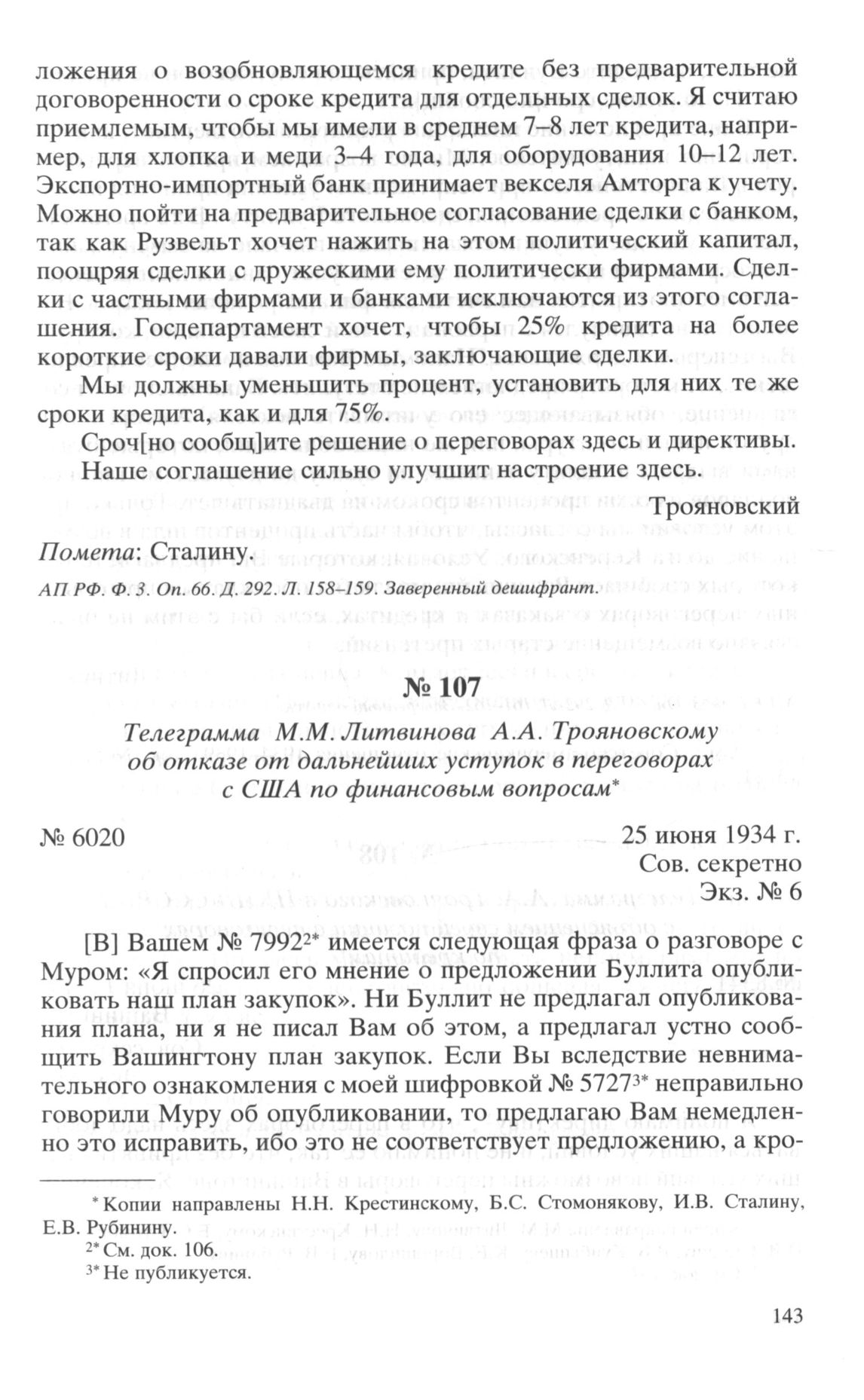 ложения о возобновляющемся кредите без предварительной договоренности о сроке кредита для отдельных сделок. Я считаю приемлемым, чтобы мы имели в среднем 7–8 лет кредита, например, для хлопка и меди 3–4 года, для оборудования 10–12 лет. Экспортно-импортный банк принимает векселя Амторга к учету. Можно пойти на предварительное согласование сделки с банком, так как Рузвельт хочет нажить на этом политический капитал, поощряя сделки с дружескими ему политически фирмами. Сделки с частными фирмами и банками исключаются из этого соглашения. Госдепартамент хочет, чтобы 25% кредита на более короткие сроки давали фирмы, заключающие сделки.

Мы должны уменьшить процент, установить для них те же сроки кредита, как и для 75%.

Сроч[но сообщ]ите решение о переговорах здесь и директивы.

Наше соглашение сильно улучшит настроение здесь.

Трояновский

Помета: Сталину.

АП РФ. Ф. 3. Оп. 66. Д. 292. Л. 158–159. Заверенный дешифрант.

№ 107

Телеграмма М.М. Литвинова А.А. Трояновскому об отказе от дальнейших уступок в переговорах с США по финансовым вопросам*

№ 6020

25 июня 1934 г.
Сов. секретно
Экз. № 6

[В] Вашем № 7992$^{2*}$ имеется следующая фраза о разговоре с Муром: «Я спросил его мнение о предложении Буллита опубликовать наш план закупок». Ни Буллит не предлагал опубликования плана, ни я не писал Вам об этом, а предлагал устно сообщить Вашингтону план закупок. Если Вы вследствие невнимательного ознакомления с моей шифровкой № 5727$^{3*}$ неправильно говорили Муру об опубликовании, то предлагаю Вам немедленно это исправить, ибо это не соответствует предложению, а кро-

* Копии направлены Н.Н. Крестинскому, Б.С. Стомонякову, И.В. Сталину, Е.В. Рубинину.
$^{2*}$ См. док. 106.
$^{3*}$ Не публикуется.

143